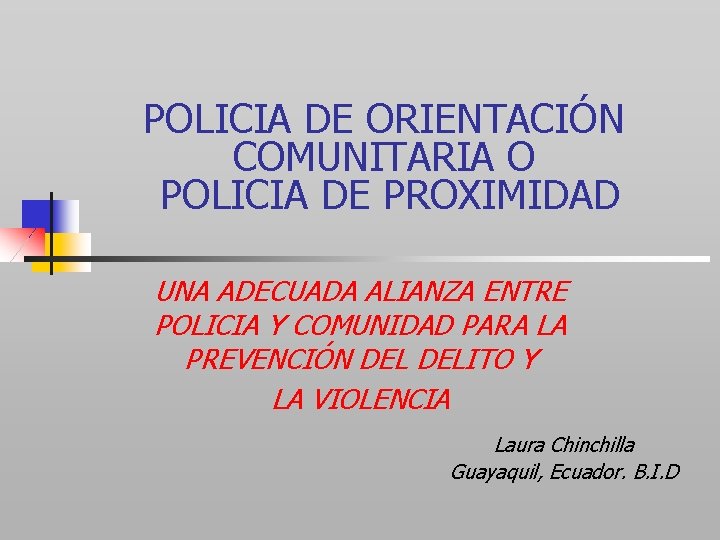 POLICIA DE ORIENTACIÓN COMUNITARIA O POLICIA DE PROXIMIDAD

UNA ADECUADA ALIANZA ENTRE POLICIA Y COMUNIDAD PARA LA PREVENCIÓN DEL DELITO Y LA VIOLENCIA

Laura Chinchilla
Guayaquil, Ecuador. B.I.D